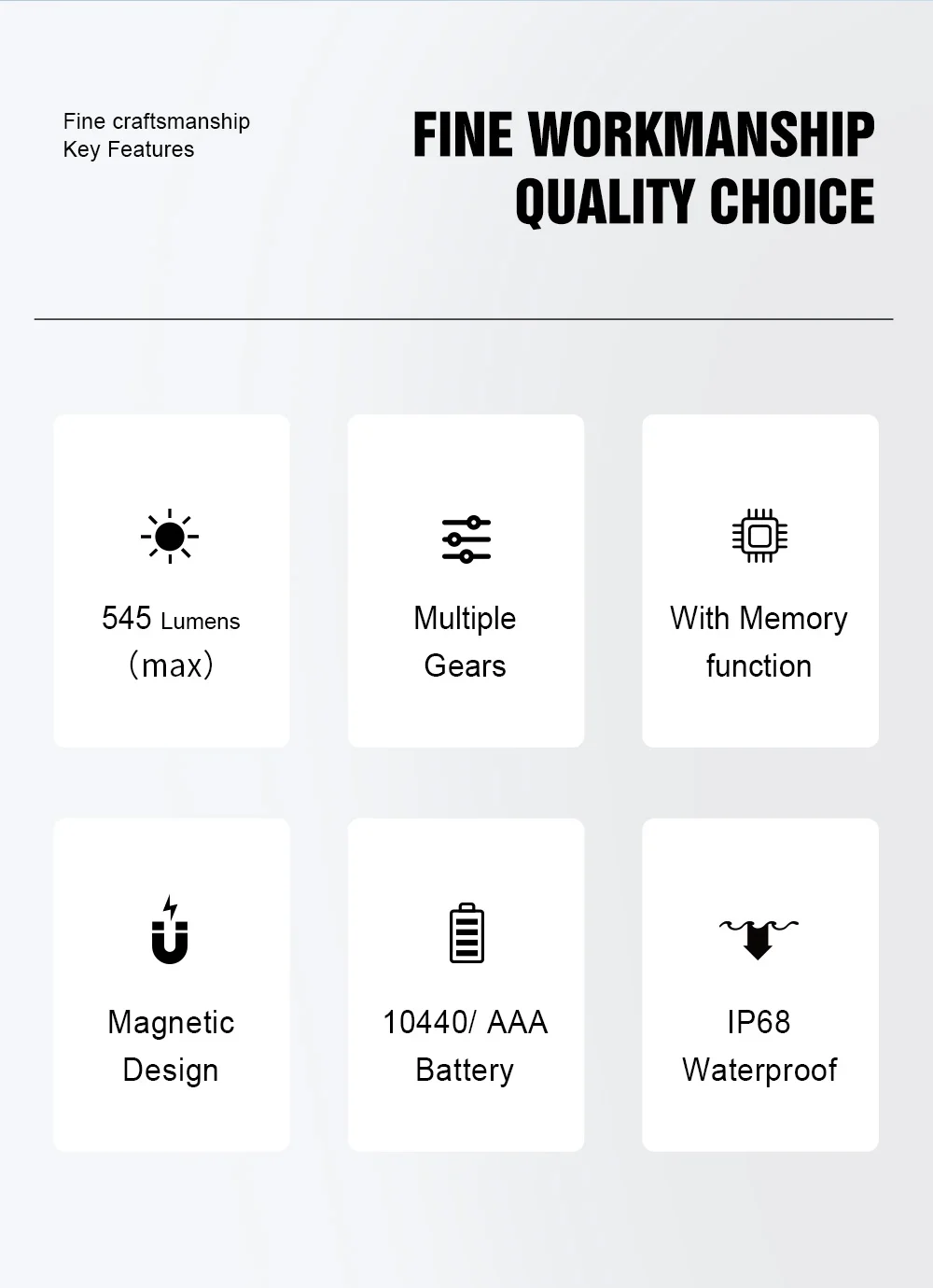 Fine craftsmanship
Key Features

FINE WORKMANSHIP
QUALITY CHOICE

545 Lumens
（max）

Multiple
Gears

With Memory
function

Magnetic
Design

10440/ AAA
Battery

IP68
Waterproof